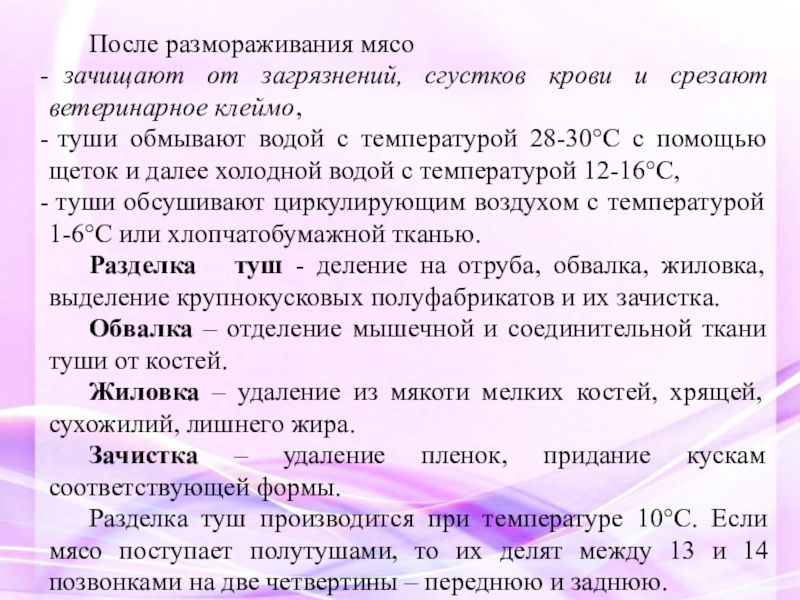 После размораживания мясо

- зачищают от загрязнений, сгустков крови и срезают ветеринарное клеймо,

- туши обмывают водой с температурой 28-30°С с помощью щеток и далее холодной водой с температурой 12-16°С,

- туши обсушивают циркулирующим воздухом с температурой 1-6°С или хлопчатобумажной тканью.

Разделка туш - деление на отруба, обвалка, жиловка, выделение крупнокусковых полуфабрикатов и их зачистка.

Обвалка – отделение мышечной и соединительной ткани туши от костей.

Жиловка – удаление из мякоти мелких костей, хрящей, сухожилий, лишнего жира.

Зачистка – удаление пленок, придание кускам соответствующей формы.

Разделка туш производится при температуре 10°С. Если мясо поступает полутушами, то их делят между 13 и 14 позвонками на две четвертины – переднюю и заднюю.